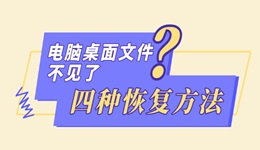 电脑桌面文件不见了?

四种恢复方法